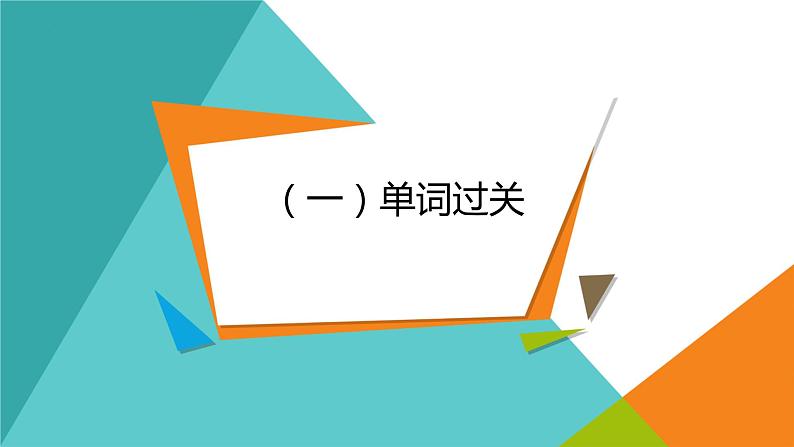 （一）单词过关